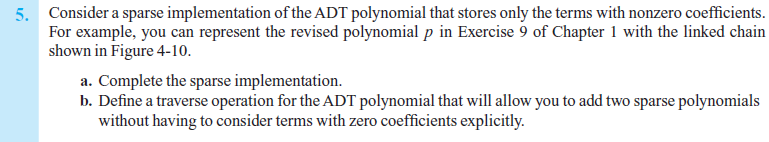 5. Consider a sparse implementation of the ADT polynomial that stores only the terms with nonzero coefficients. For example, you can represent the revised polynomial $p$ in Exercise 9 of Chapter 1 with the linked chain shown in Figure 4-10.

a. Complete the sparse implementation.

b. Define a traverse operation for the ADT polynomial that will allow you to add two sparse polynomials without having to consider terms with zero coefficients explicitly.